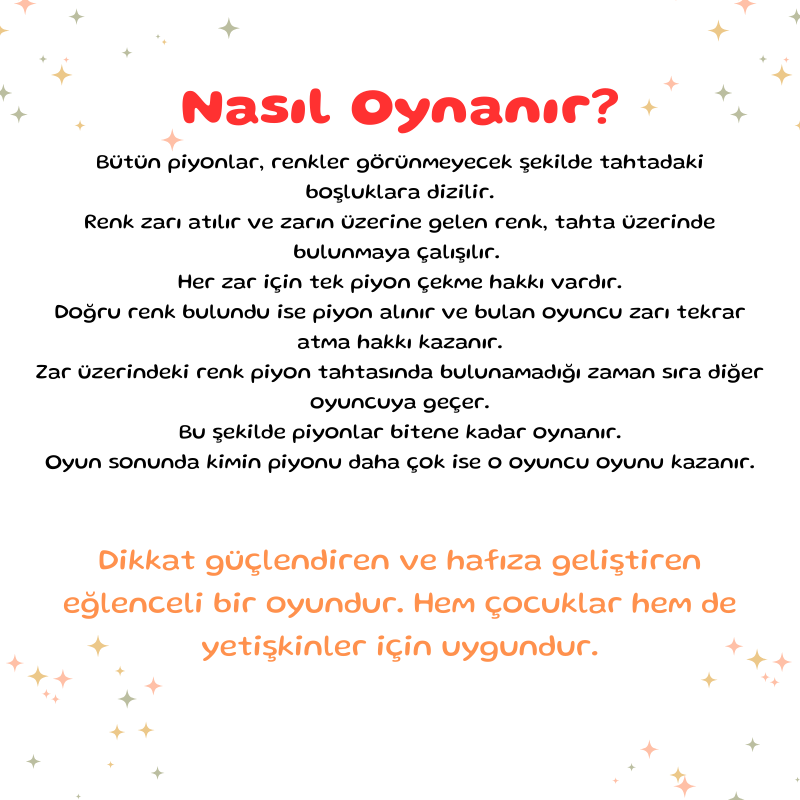 Nasıl Oynanır?

Bütün piyonlar, renkler görünmeyecek şekilde tahtadaki boşluklara dizilir.
Renk zarı atılır ve zarın üzerine gelen renk, tahta üzerinde bulunmaya çalışılır.
Her zar için tek piyon çekme hakkı vardır.
Doğru renk bulundu ise piyon alınır ve bulan oyuncu zarı tekrar atma hakkı kazanır.
Zar üzerindeki renk piyon tahtasında bulunamadığı zaman sıra diğer oyuncuya geçer.
Bu şekilde piyonlar bitene kadar oynanır.
Oyun sonunda kimin piyonu daha çok ise o oyuncu oyunu kazanır.

Dikkat güçlendiren ve hafıza geliştiren eğlenceli bir oyundur. Hem çocuklar hem de yetişkinler için uygundur.